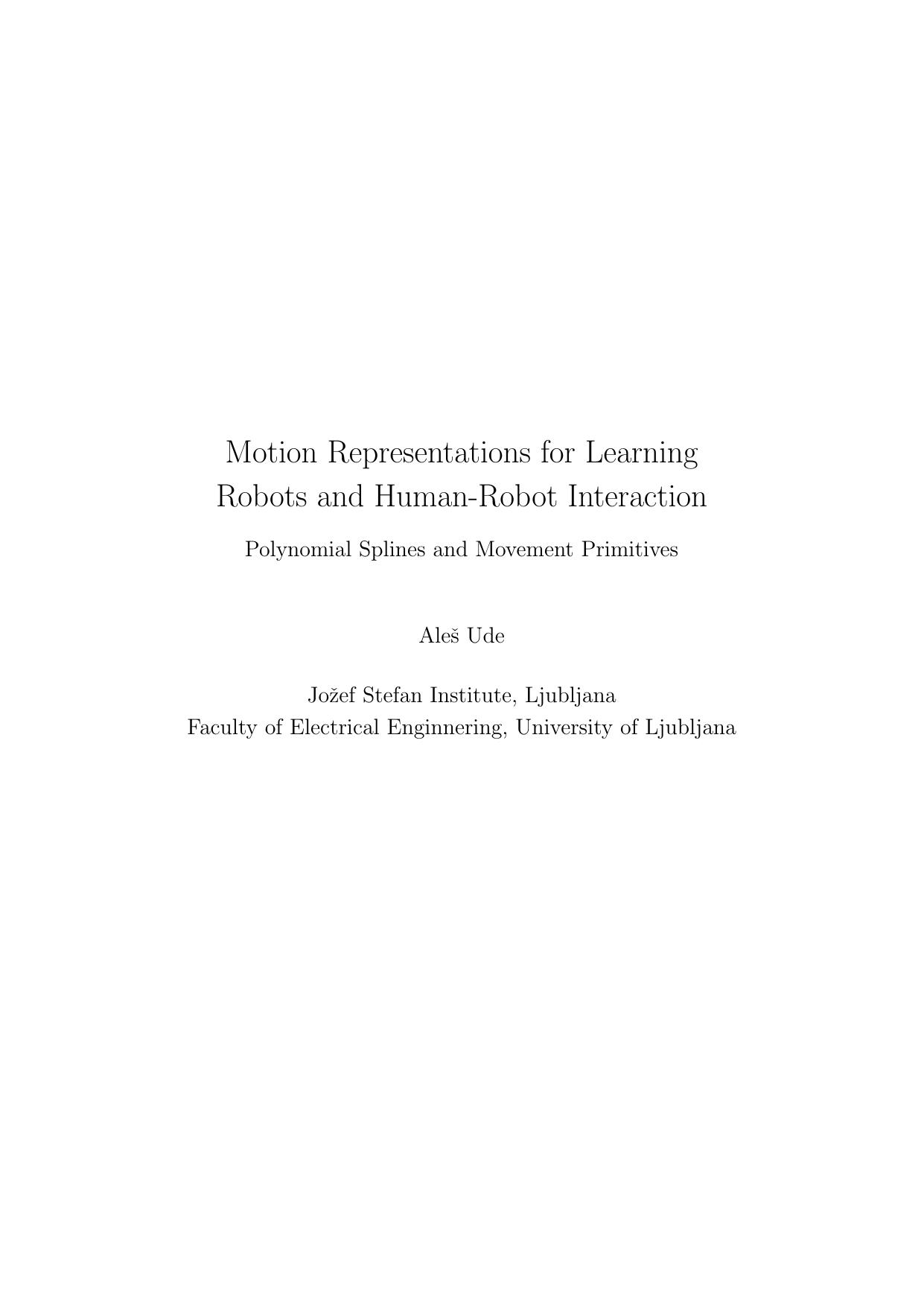 Motion Representations for Learning
Robots and Human-Robot Interaction

Polynomial Splines and Movement Primitives

Aleš Ude

Jožef Stefan Institute, Ljubljana
Faculty of Electrical Enginnering, University of Ljubljana